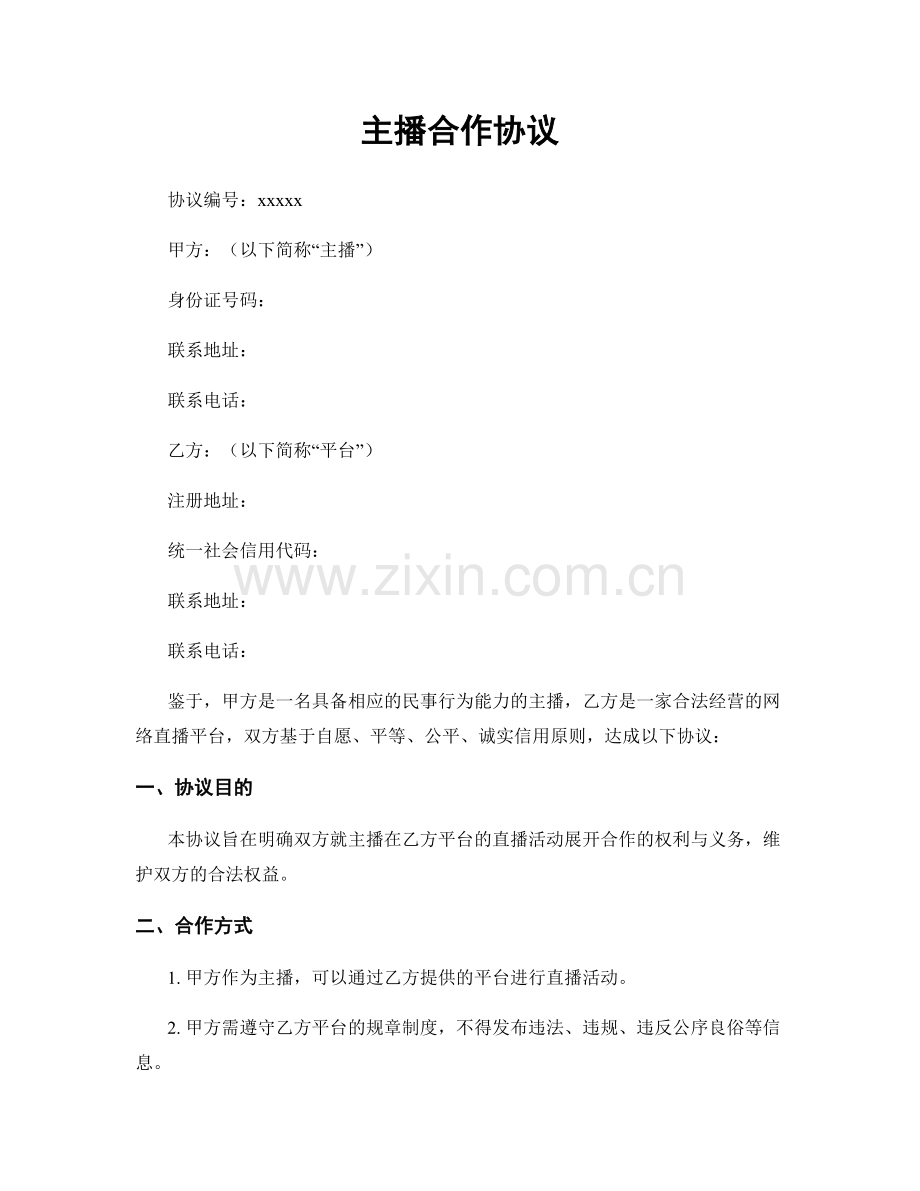 主播合作协议

协议编号：xxxxx

甲方：（以下简称“主播”）

身份证号码：

联系地址：

联系电话：

乙方：（以下简称“平台”）

注册地址：

统一社会信用代码：

www.zixin.com.cn

联系地址：

联系电话：

鉴于，甲方是一名具备相应的民事行为能力的主播，乙方是一家合法经营的网络直播平台，双方基于自愿、平等、公平、诚实信用原则，达成以下协议：

一、协议目的

本协议旨在明确双方就主播在乙方平台的直播活动展开合作的权利与义务，维护双方的合法权益。

二、合作方式

1. 甲方作为主播，可以通过乙方提供的平台进行直播活动。

2. 甲方需遵守乙方平台的规章制度，不得发布违法、违规、违反公序良俗等信息。